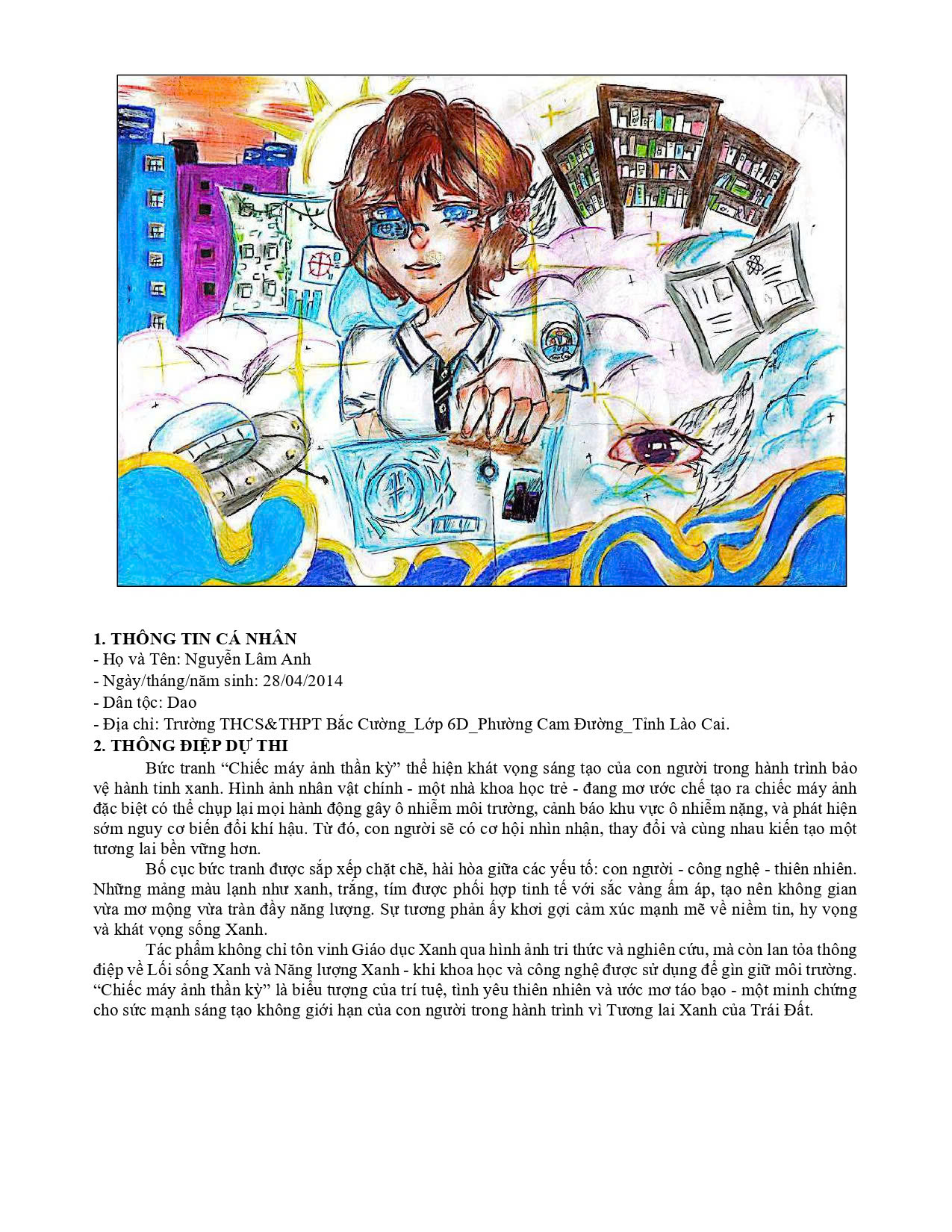 1. THÔNG TIN CÁ NHÂN
- Họ và Tên: Nguyễn Lâm Anh
- Ngày/tháng/năm sinh: 28/04/2014
- Dân tộc: Dao
- Địa chỉ: Trường THCS&THPT Bắc Cường_Lớp 6D_Phường Cam Đường_Tỉnh Lào Cai.
2. THÔNG ĐIỆP DỰ THI

Bức tranh "Chiếc máy ảnh thần kỳ" thể hiện khát vọng sáng tạo của con người trong hành trình bảo vệ hành tinh xanh. Hình ảnh nhân vật chính - một nhà khoa học trẻ - đang mơ ước chế tạo ra chiếc máy ảnh đặc biệt có thể chụp lại mọi hành động gây ô nhiễm môi trường, cảnh báo khu vực ô nhiễm nặng, và phát hiện sớm nguy cơ biến đổi khí hậu. Từ đó, con người sẽ có cơ hội nhìn nhận, thay đổi và cùng nhau kiến tạo một tương lai bền vững hơn.

Bố cục bức tranh được sắp xếp chặt chẽ, hài hòa giữa các yếu tố: con người - công nghệ - thiên nhiên. Những mảng màu lạnh như xanh, trắng, tím được phối hợp tinh tế với sắc vàng ấm áp, tạo nên không gian vừa mơ mộng vừa tràn đầy năng lượng. Sự tương phản ấy khơi gợi cảm xúc mạnh mẽ về niềm tin, hy vọng và khát vọng sống Xanh.

Tác phẩm không chỉ tôn vinh Giáo dục Xanh qua hình ảnh tri thức và nghiên cứu, mà còn lan tỏa thông điệp về Lối sống Xanh và Năng lượng Xanh - khi khoa học và công nghệ được sử dụng để gìn giữ môi trường. "Chiếc máy ảnh thần kỳ" là biểu tượng của trí tuệ, tình yêu thiên nhiên và ước mơ táo bạo - một minh chứng cho sức mạnh sáng tạo không giới hạn của con người trong hành trình vì Tương lai Xanh của Trái Đất.